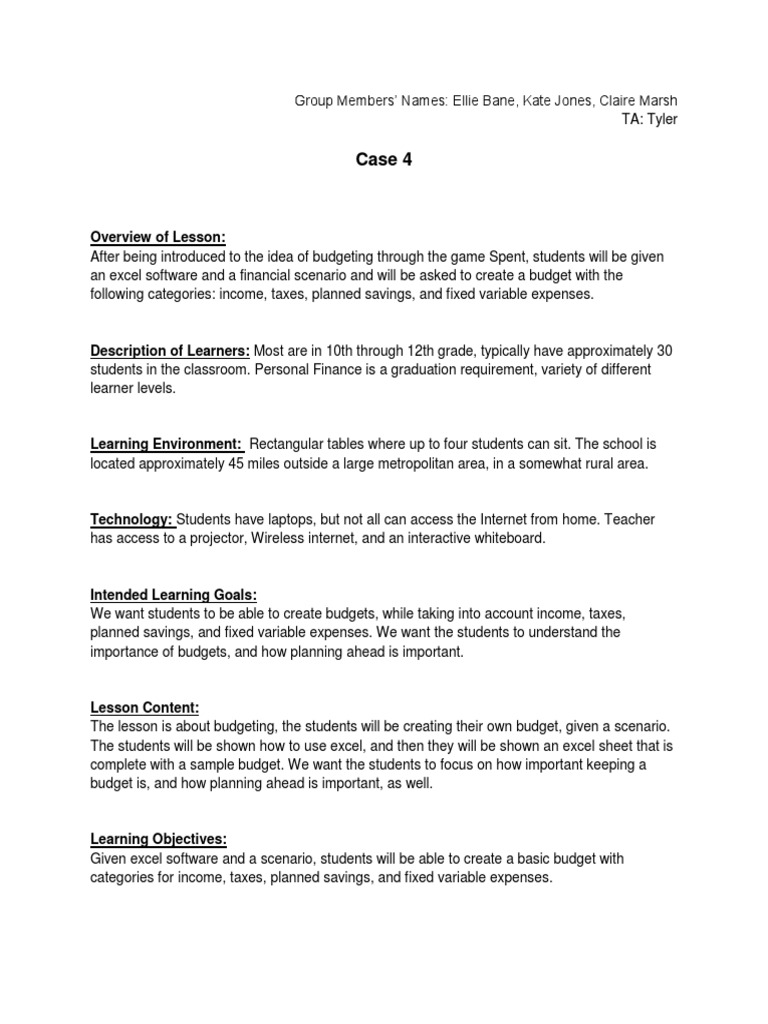 Group Members' Names: Ellie Bane, Kate Jones, Claire Marsh
TA: Tyler

Case 4

Overview of Lesson:
After being introduced to the idea of budgeting through the game Spent, students will be given an excel software and a financial scenario and will be asked to create a budget with the following categories: income, taxes, planned savings, and fixed variable expenses.

Description of Learners: Most are in 10th through 12th grade, typically have approximately 30 students in the classroom. Personal Finance is a graduation requirement, variety of different learner levels.

Learning Environment: Rectangular tables where up to four students can sit. The school is located approximately 45 miles outside a large metropolitan area, in a somewhat rural area.

Technology: Students have laptops, but not all can access the Internet from home. Teacher has access to a projector, Wireless internet, and an interactive whiteboard.

Intended Learning Goals:
We want students to be able to create budgets, while taking into account income, taxes, planned savings, and fixed variable expenses. We want the students to understand the importance of budgets, and how planning ahead is important.

Lesson Content:
The lesson is about budgeting, the students will be creating their own budget, given a scenario. The students will be shown how to use excel, and then they will be shown an excel sheet that is complete with a sample budget. We want the students to focus on how important keeping a budget is, and how planning ahead is important, as well.

Learning Objectives:
Given excel software and a scenario, students will be able to create a basic budget with categories for income, taxes, planned savings, and fixed variable expenses.